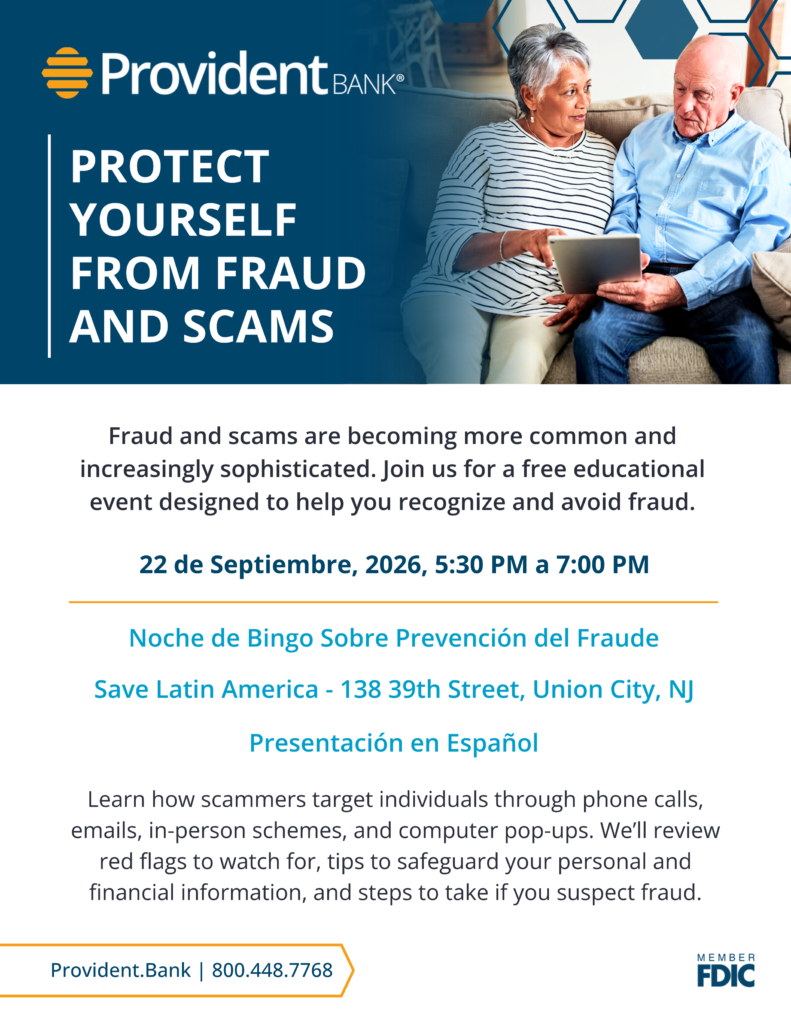 Provident BANK®

PROTECT YOURSELF FROM FRAUD AND SCAMS

Fraud and scams are becoming more common and increasingly sophisticated. Join us for a free educational event designed to help you recognize and avoid fraud.

22 de Septiembre, 2026, 5:30 PM a 7:00 PM

Noche de Bingo Sobre Prevención del Fraude

Save Latin America - 138 39th Street, Union City, NJ

Presentación en Español

Learn how scammers target individuals through phone calls, emails, in-person schemes, and computer pop-ups. We'll review red flags to watch for, tips to safeguard your personal and financial information, and steps to take if you suspect fraud.

Provident.Bank | 800.448.7768

MEMBER FDIC